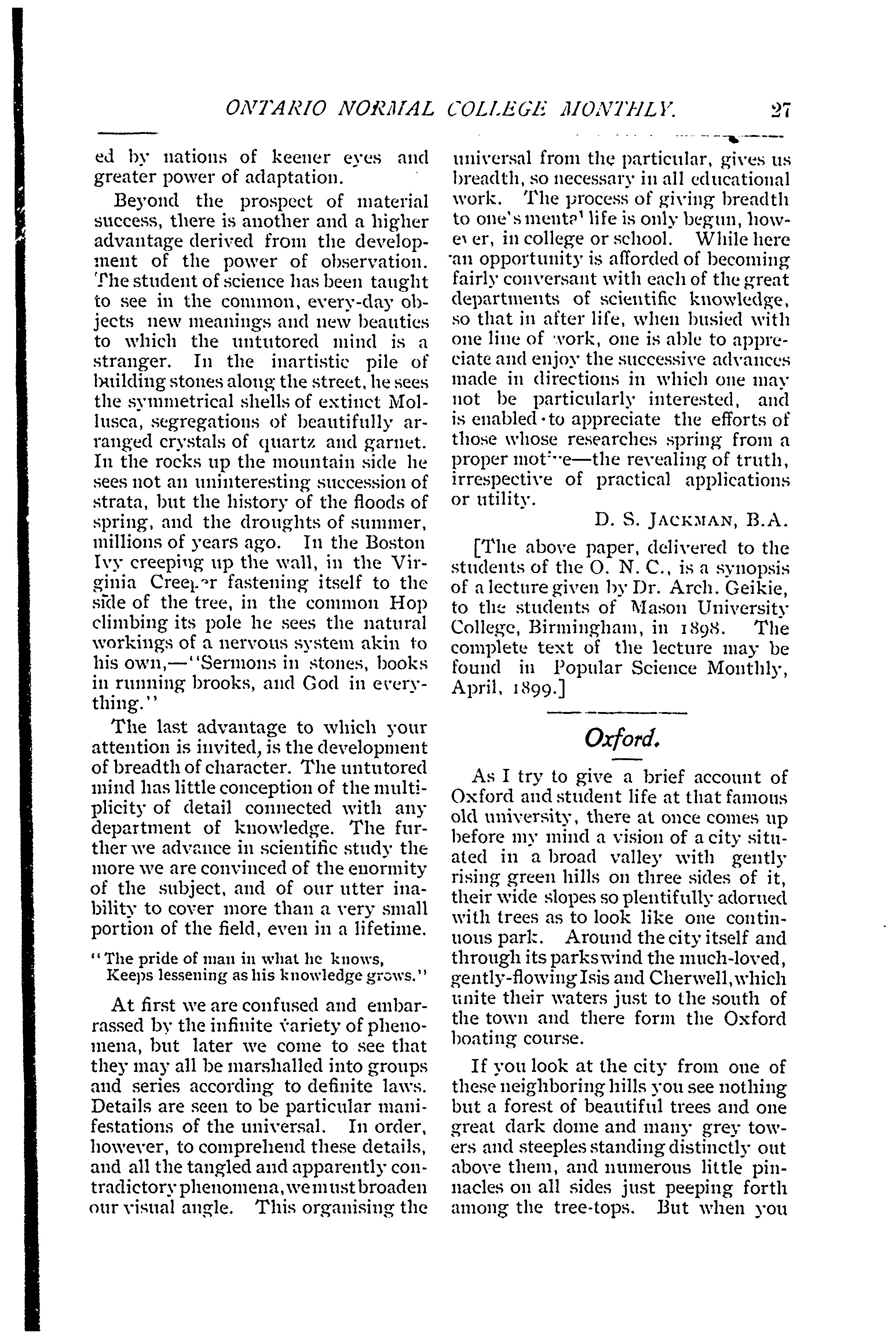 ONTARIO NORMAL COLLEGE MONTHLY. 27

ed by nations of keener eyes and greater power of adaptation.

Beyond the prospect of material success, there is another and a higher advantage derived from the development of the power of observation. The student of science has been taught to see in the common, every-day objects new meanings and new beauties to which the untutored mind is a stranger. In the inartistic pile of building stones along the street, he sees the symmetrical shells of extinct Mollusca, segregations of beautifully arranged crystals of quartz and garnet. In the rocks up the mountain side he sees not an uninteresting succession of strata, but the history of the floods of spring, and the droughts of summer, millions of years ago. In the Boston Ivy creeping up the wall, in the Virginia Creeper fastening itself to the side of the tree, in the common Hop climbing its pole he sees the natural workings of a nervous system akin to his own,—"Sermons in stones, books in running brooks, and God in everything."

The last advantage to which your attention is invited, is the development of breadth of character. The untutored mind has little conception of the multiplicity of detail connected with any department of knowledge. The further we advance in scientific study the more we are convinced of the enormity of the subject, and of our utter inability to cover more than a very small portion of the field, even in a lifetime.

"The pride of man in what he knows,
Keeps lessening as his knowledge grows."

At first we are confused and embarrassed by the infinite variety of phenomena, but later we come to see that they may all be marshalled into groups and series according to definite laws. Details are seen to be particular manifestations of the universal. In order, however, to comprehend these details, and all the tangled and apparently contradictory phenomena, we must broaden our visual angle. This organising the universal from the particular, gives us breadth, so necessary in all educational work. The process of giving breadth to one's mental life is only begun, however, in college or school. While here an opportunity is afforded of becoming fairly conversant with each of the great departments of scientific knowledge, so that in after life, when busied with one line of work, one is able to appreciate and enjoy the successive advances made in directions in which one may not be particularly interested, and is enabled to appreciate the efforts of those whose researches spring from a proper motive—the revealing of truth, irrespective of practical applications or utility.

D. S. JACKMAN, B.A.

[The above paper, delivered to the students of the O. N. C., is a synopsis of a lecture given by Dr. Arch. Geikie, to the students of Mason University College, Birmingham, in 1898. The complete text of the lecture may be found in Popular Science Monthly, April, 1899.]

Oxford.

As I try to give a brief account of Oxford and student life at that famous old university, there at once comes up before my mind a vision of a city situated in a broad valley with gently rising green hills on three sides of it, their wide slopes so plentifully adorned with trees as to look like one continuous park. Around the city itself and through its parks wind the much-loved, gently-flowing Isis and Cherwell, which unite their waters just to the south of the town and there form the Oxford boating course.

If you look at the city from one of these neighboring hills you see nothing but a forest of beautiful trees and one great dark dome and many grey towers and steeples standing distinctly out above them, and numerous little pinnacles on all sides just peeping forth among the tree-tops. But when you